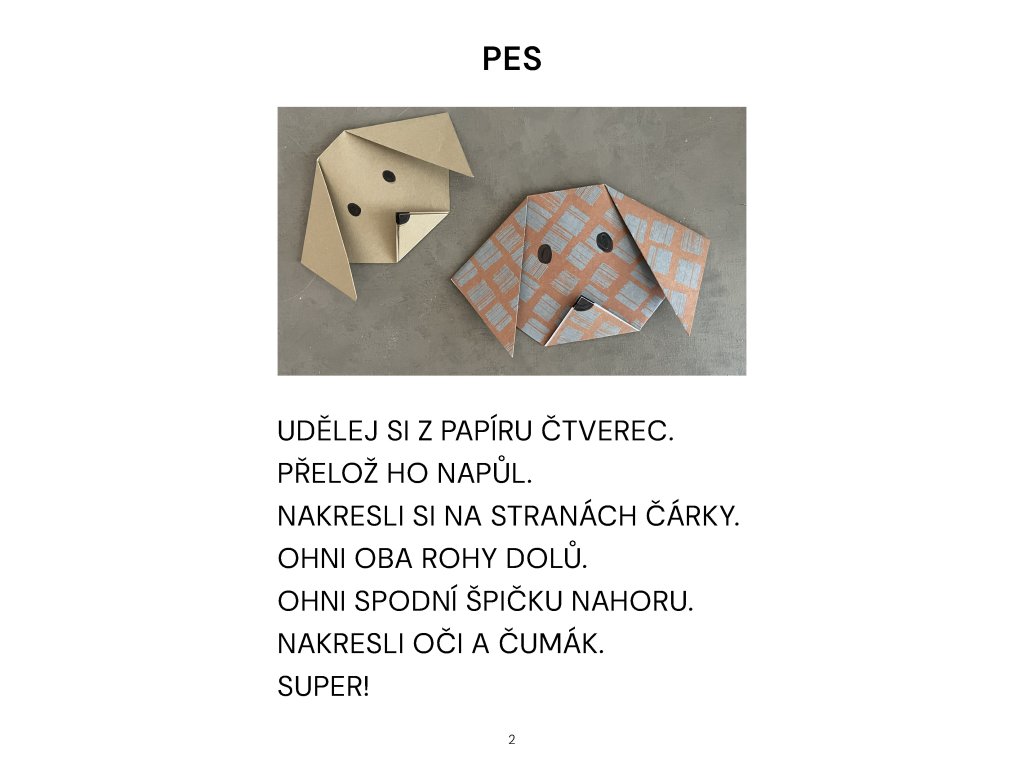 PES

UDĚLEJ SI Z PAPÍRU ČTVEREC.
PŘELOŽ HO NAPŮL.
NAKRESLI SI NA STRANÁCH ČÁRKY.
OHNI OBA ROHY DOLŮ.
OHNI SPODNÍ ŠPIČKU NAHORU.
NAKRESLI OČI A ČUMÁK.
SUPER!

2